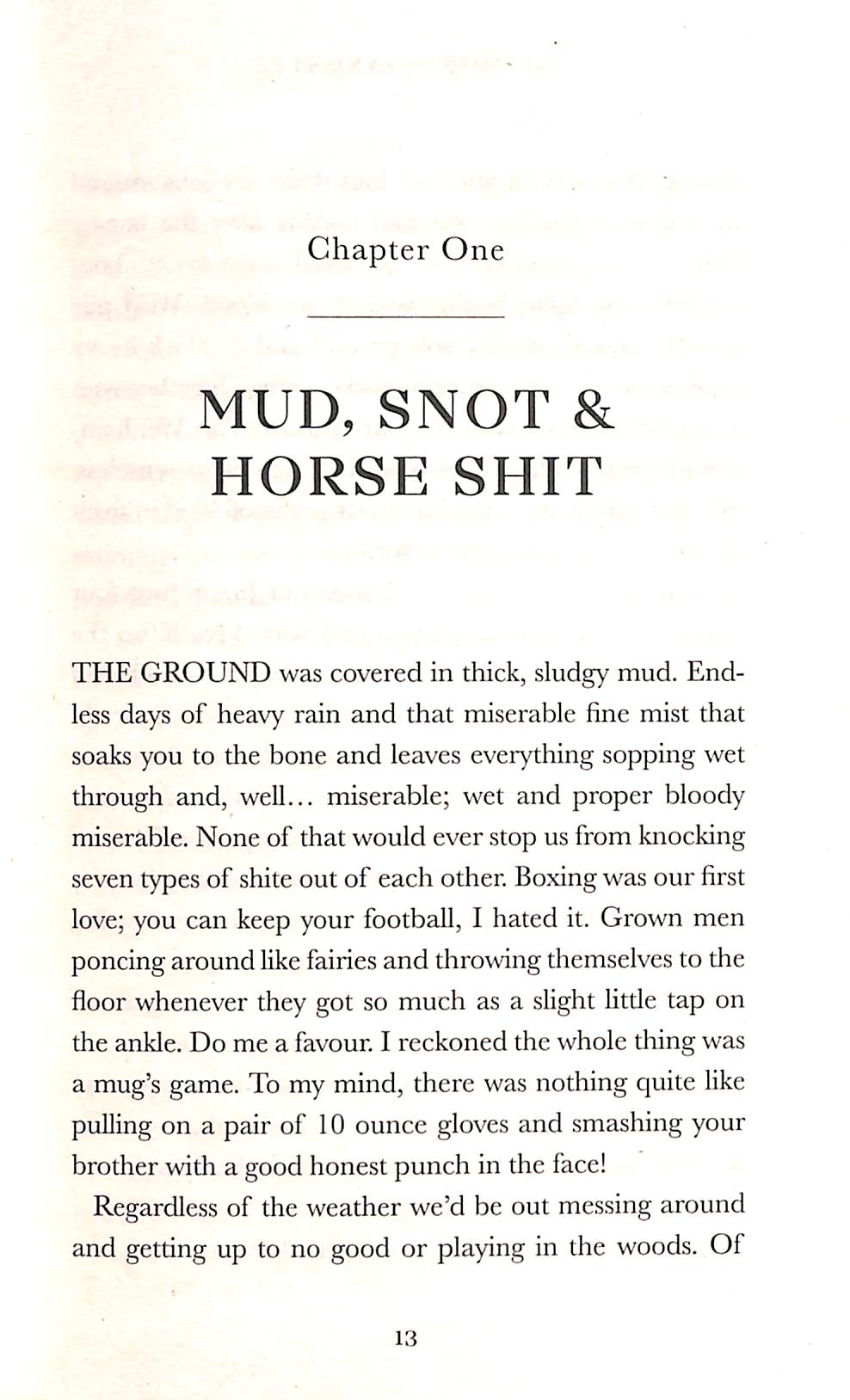 Chapter One

MUD, SNOT & HORSE SHIT

THE GROUND was covered in thick, sludgy mud. Endless days of heavy rain and that miserable fine mist that soaks you to the bone and leaves everything sopping wet through and, well... miserable; wet and proper bloody miserable. None of that would ever stop us from knocking seven types of shite out of each other. Boxing was our first love; you can keep your football, I hated it. Grown men poncing around like fairies and throwing themselves to the floor whenever they got so much as a slight little tap on the ankle. Do me a favour. I reckoned the whole thing was a mug's game. To my mind, there was nothing quite like pulling on a pair of 10 ounce gloves and smashing your brother with a good honest punch in the face!

Regardless of the weather we'd be out messing around and getting up to no good or playing in the woods. Of

13